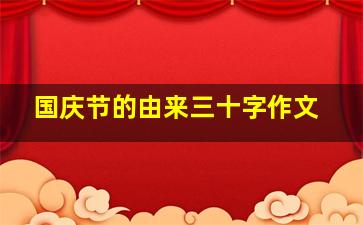 国庆节的由来三十字作文